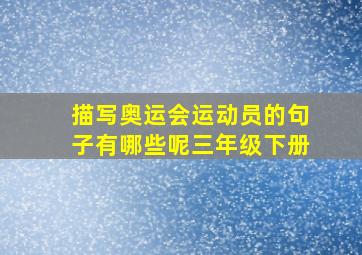 描写奥运会运动员的句子有哪些呢三年级下册